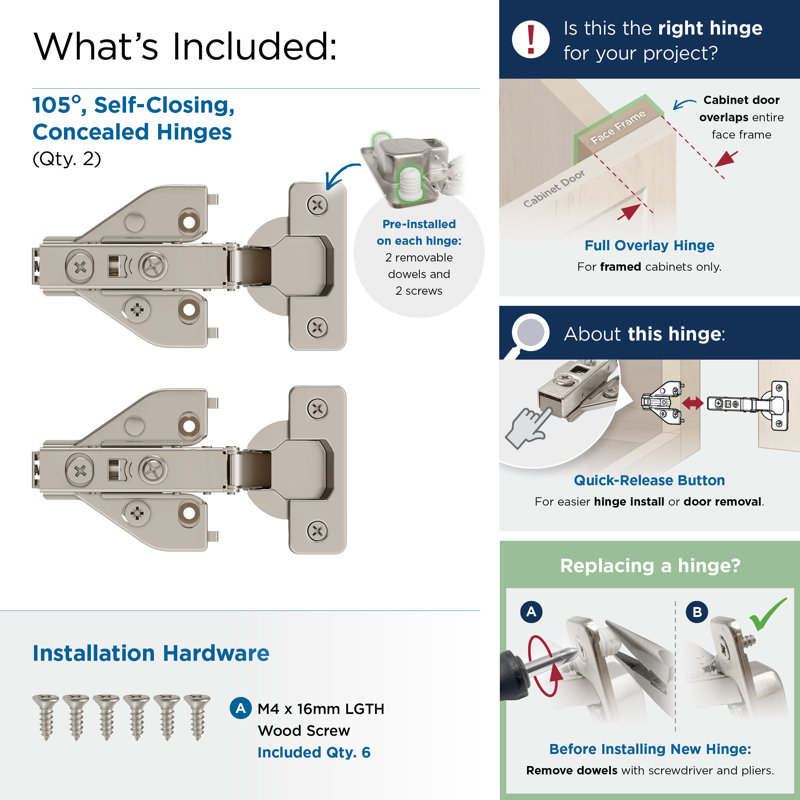 What's Included:

105°, Self-Closing, Concealed Hinges
(Qty. 2)

Pre-installed on each hinge:
2 removable dowels and 2 screws

Installation Hardware

A M4 x 16mm LGTH Wood Screw
Included Qty. 6

!
Is this the right hinge for your project?

Cabinet door overlaps entire face frame

Face Frame

Cabinet Door

Full Overlay Hinge
For framed cabinets only.

About this hinge:

Quick-Release Button
For easier hinge install or door removal.

Replacing a hinge?

A

B

Before Installing New Hinge:
Remove dowels with screwdriver and pliers.